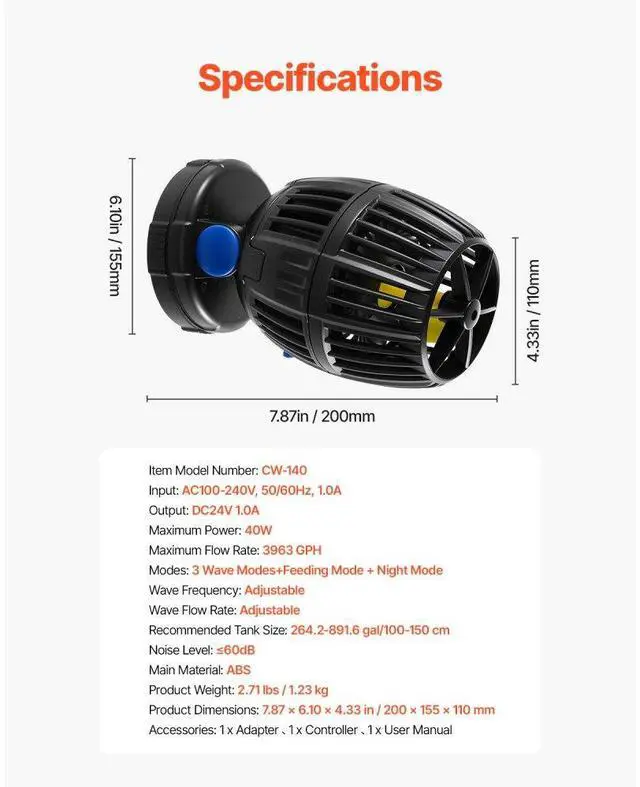 Specifications

6.10in / 155mm

4.33in / 110mm

7.87in / 200mm

Item Model Number: CW-140
Input: AC100-240V, 50/60Hz, 1.0A
Output: DC24V 1.0A
Maximum Power: 40W
Maximum Flow Rate: 3963 GPH
Modes: 3 Wave Modes+Feeding Mode + Night Mode
Wave Frequency: Adjustable
Wave Flow Rate: Adjustable
Recommended Tank Size: 264.2-891.6 gal/100-150 cm
Noise Level: ≤60dB
Main Material: ABS
Product Weight: 2.71 lbs / 1.23 kg
Product Dimensions: 7.87 × 6.10 × 4.33 in / 200 × 155 × 110 mm
Accessories: 1 x Adapter、1 x Controller、1 x User Manual